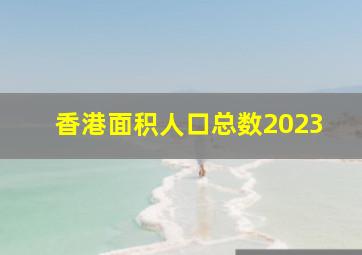 香港面积人口总数2023